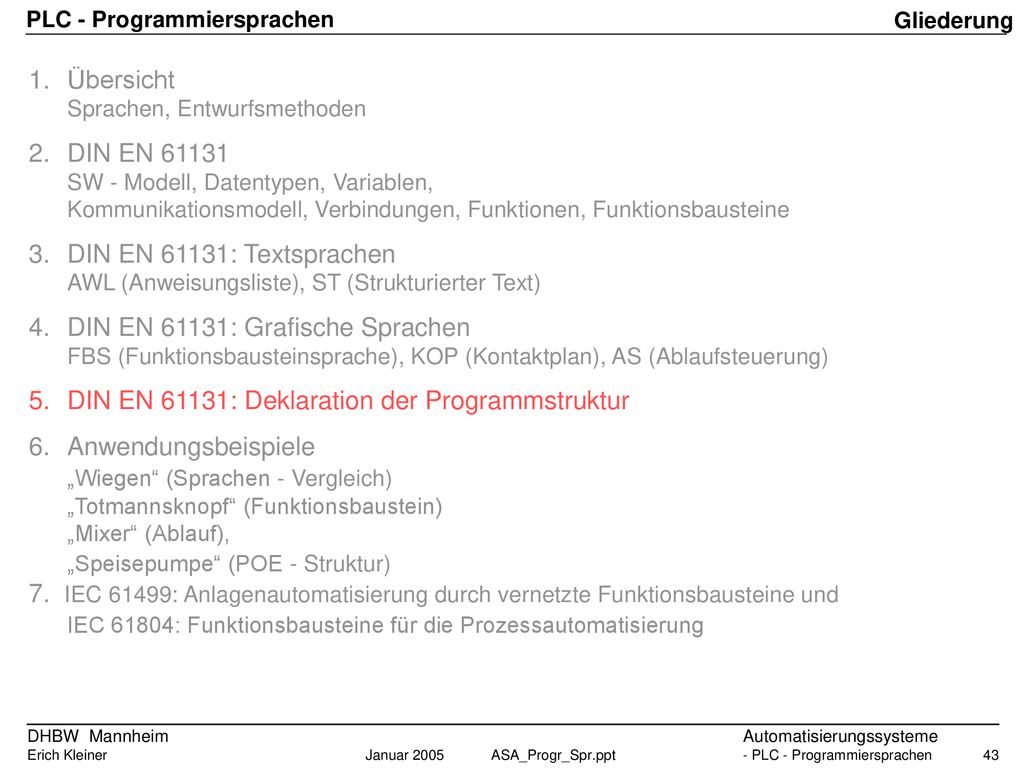 PLC - Programmiersprachen

Gliederung

1. Übersicht
Sprachen, Entwurfsmethoden

2. DIN EN 61131
SW - Modell, Datentypen, Variablen,
Kommunikationsmodell, Verbindungen, Funktionen, Funktionsbausteine

3. DIN EN 61131: Textsprachen
AWL (Anweisungsliste), ST (Strukturierter Text)

4. DIN EN 61131: Grafische Sprachen
FBS (Funktionsbausteinsprache), KOP (Kontaktplan), AS (Ablaufsteuerung)

5. DIN EN 61131: Deklaration der Programmstruktur

6. Anwendungsbeispiele
„Wiegen“ (Sprachen - Vergleich)
„Totmannsknopf“ (Funktionsbaustein)
„Mixer“ (Ablauf),
„Speisepumpe“ (POE - Struktur)

7. IEC 61499: Anlagenautomatisierung durch vernetzte Funktionsbausteine und
IEC 61804: Funktionsbausteine für die Prozessautomatisierung

DHBW Mannheim
Erich Kleiner
Januar 2005
ASA_Progr_Spr.ppt
Automatisierungssysteme
- PLC - Programmiersprachen
43